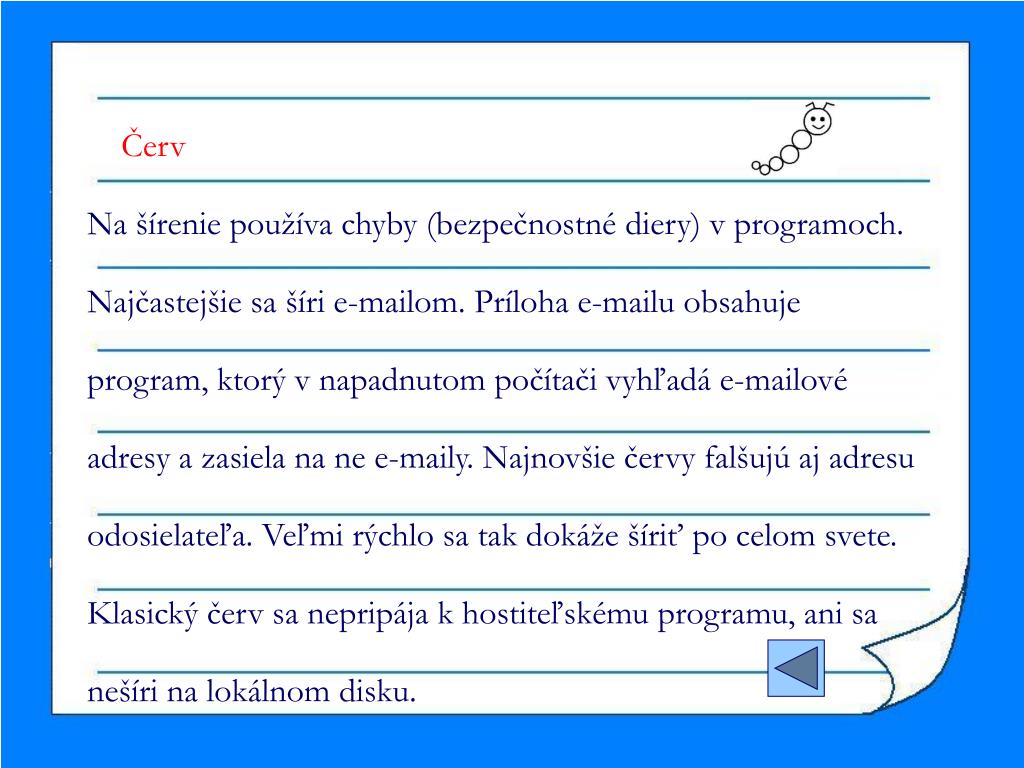 Červ

Na šírenie používa chyby (bezpečnostné diery) v programoch. Najčastejšie sa šíri e-mailom. Príloha e-mailu obsahuje program, ktorý v napadnutom počítači vyhľadá e-mailové adresy a zasiela na ne e-maily. Najnovšie červy falšujú aj adresu odosielateľa. Veľmi rýchlo sa tak dokáže šíriť po celom svete. Klasický červ sa nepripája k hostiteľskému programu, ani sa nešíri na lokálnom disku.